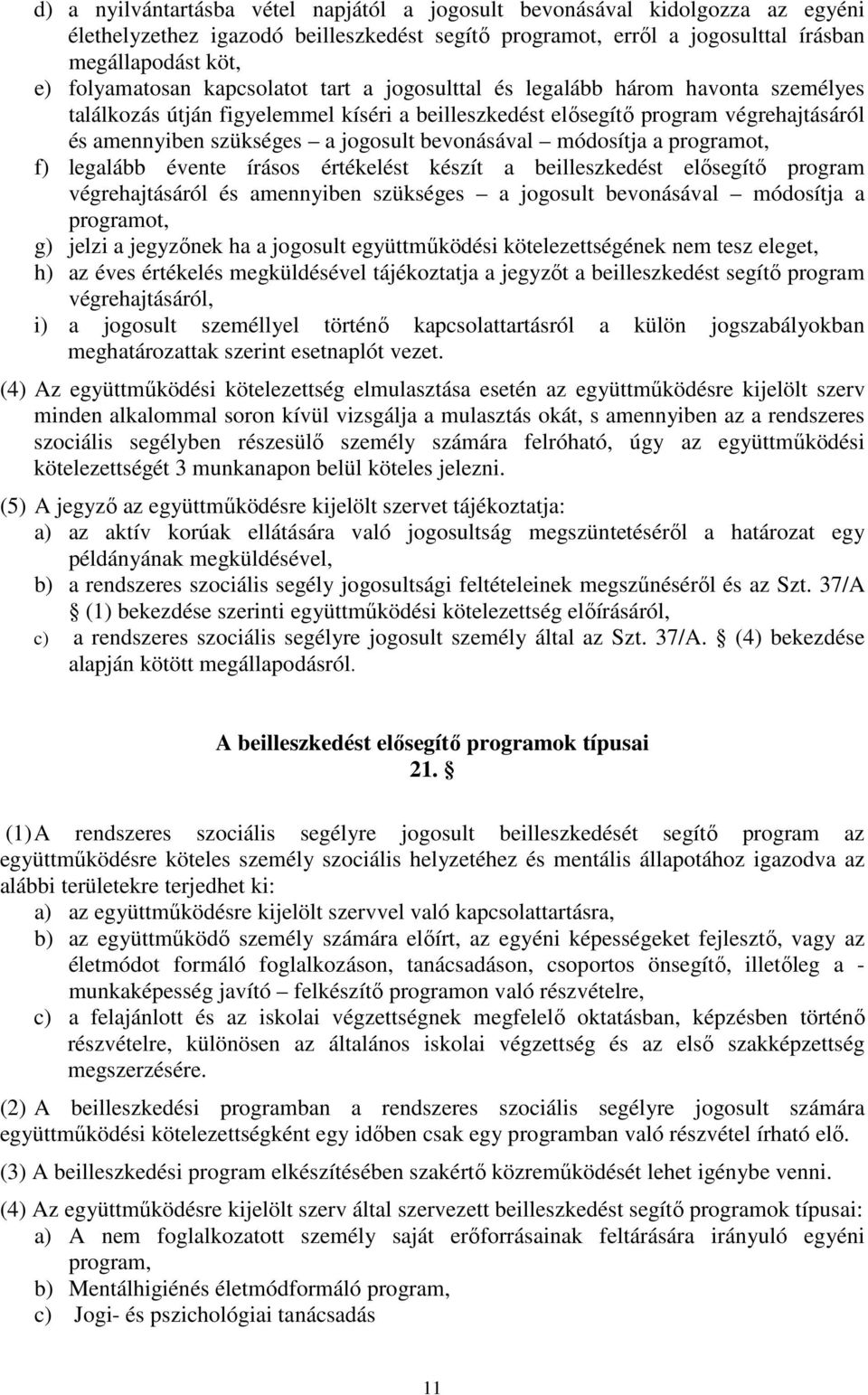 d) a nyilvántartásba vétel napjától a jogosult bevonásával kidolgozza az egyéni élethelyzethez igazodó beilleszkedést segítő programot, erről a jogosulttal írásban megállapodást köt,
e) folyamatosan kapcsolatot tart a jogosulttal és legalább három havonta személyes találkozás útján figyelemmel kíséri a beilleszkedést elősegítő program végrehajtásáról és amennyiben szükséges – a jogosult bevonásával – módosítja a programot,
f) legalább évente írásos értékelést készít a beilleszkedést elősegítő program végrehajtásáról és amennyiben szükséges – a jogosult bevonásával – módosítja a programot,
g) jelzi a jegyzőnek ha a jogosult együttműködési kötelezettségének nem tesz eleget,
h) az éves értékelés megküldésével tájékoztatja a jegyzőt a beilleszkedést segítő program végrehajtásáról,
i) a jogosult személlyel történő kapcsolattartásról a külön jogszabályokban meghatározattak szerint esetnaplót vezet.

(4) Az együttműködési kötelezettség elmulasztása esetén az együttműködésre kijelölt szerv minden alkalommal soron kívül vizsgálja a mulasztás okát, s amennyiben az a rendszeres szociális segélyben részesülő személy számára felróható, úgy az együttműködési kötelezettségét 3 munkanapon belül köteles jelezni.

(5) A jegyző az együttműködésre kijelölt szervet tájékoztatja:
a) az aktív korúak ellátására való jogosultság megszüntetéséről a határozat egy példányának megküldésével,
b) a rendszeres szociális segély jogosultsági feltételeinek megszűnéséről és az Szt. 37/A § (1) bekezdése szerinti együttműködési kötelezettség előírásáról,
c) a rendszeres szociális segélyre jogosult személy által az Szt. 37/A. § (4) bekezdése alapján kötött megállapodásról.

A beilleszkedést elősegítő programok típusai
21. §

(1) A rendszeres szociális segélyre jogosult beilleszkedését segítő program az együttműködésre köteles személy szociális helyzetéhez és mentális állapotához igazodva az alábbi területekre terjedhet ki:
a) az együttműködésre kijelölt szervvel való kapcsolattartásra,
b) az együttműködő személy számára előírt, az egyéni képességeket fejlesztő, vagy az életmódot formáló foglalkozáson, tanácsadáson, csoportos önsegítő, illetőleg a - munkaképesség javító – felkészítő programon való részvételre,
c) a felajánlott és az iskolai végzettségnek megfelelő oktatásban, képzésben történő részvételre, különösen az általános iskolai végzettség és az első szakképzettség megszerzésére.

(2) A beilleszkedési programban a rendszeres szociális segélyre jogosult számára együttműködési kötelezettségként egy időben csak egy programban való részvétel írható elő.

(3) A beilleszkedési program elkészítésében szakértő közreműködését lehet igénybe venni.

(4) Az együttműködésre kijelölt szerv által szervezett beilleszkedést segítő programok típusai:
a) A nem foglalkozatott személy saját erőforrásainak feltárására irányuló egyéni program,
b) Mentálhigiénés életmódformáló program,
c) Jogi- és pszichológiai tanácsadás

11